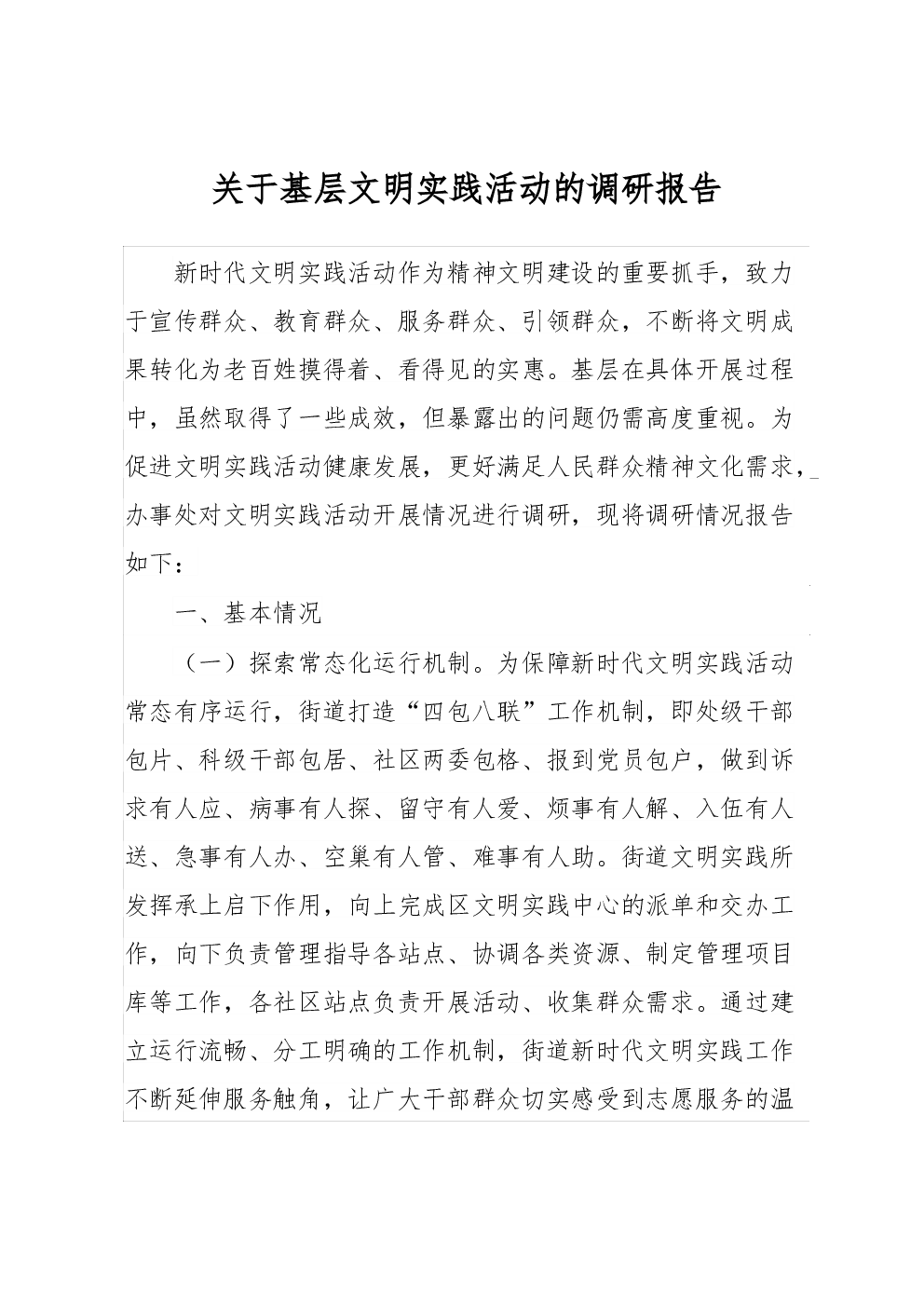 关于基层文明实践活动的调研报告

新时代文明实践活动作为精神文明建设的重要抓手，致力于宣传群众、教育群众、服务群众、引领群众，不断将文明成果转化为老百姓摸得着、看得见的实惠。基层在具体开展过程中，虽然取得了一些成效，但暴露出的问题仍需高度重视。为促进文明实践活动健康发展，更好满足人民群众精神文化需求，办事处对文明实践活动开展情况进行调研，现将调研情况报告如下：

一、基本情况

（一）探索常态化运行机制。为保障新时代文明实践活动常态有序运行，街道打造“四包八联”工作机制，即处级干部包片、科级干部包居、社区两委包格、报到党员包户，做到诉求有人应、病事有人探、留守有人爱、烦事有人解、入伍有人送、急事有人办、空巢有人管、难事有人助。街道文明实践所发挥承上启下作用，向上完成区文明实践中心的派单和交办工作，向下负责管理指导各站点、协调各类资源、制定管理项目库等工作，各社区站点负责开展活动、收集群众需求。通过建立运行流畅、分工明确的工作机制，街道新时代文明实践工作不断延伸服务触角，让广大干部群众切实感受到志愿服务的温